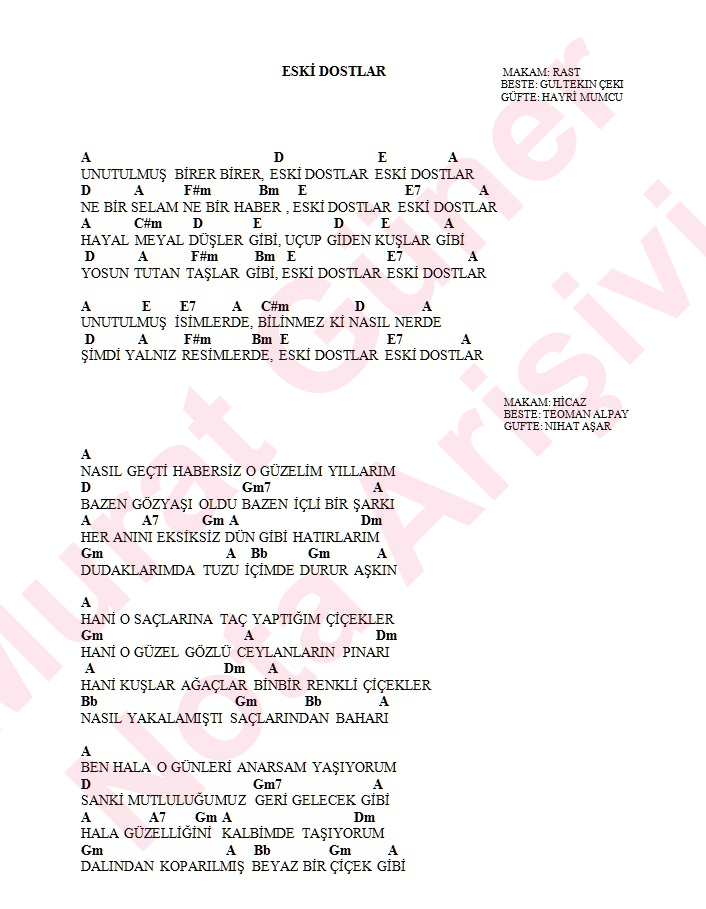 ESKİ DOSTLAR

MAKAM: RAST
BESTE: GULTEKIN ÇEKI
GÜFTE: HAYRİ MUMCU

A D E A
UNUTULMUŞ BİRER BİRER, ESKİ DOSTLAR ESKİ DOSTLAR
D A F#m Bm E E7 A
NE BİR SELAM NE BİR HABER , ESKİ DOSTLAR ESKİ DOSTLAR
A C#m D E D E A
HAYAL MEYAL DÜŞLER GİBİ, UÇUP GİDEN KUŞLAR GİBİ
D A F#m Bm E E7 A
YOSUN TUTAN TAŞLAR GİBİ, ESKİ DOSTLAR ESKİ DOSTLAR

A E E7 A C#m D A
UNUTULMUŞ İSİMLERDE, BİLİNMEZ Kİ NASIL NERDE
D A F#m Bm E E7 A
ŞİMDİ YALNIZ RESİMLERDE, ESKİ DOSTLAR ESKİ DOSTLAR

MAKAM: HİCAZ
BESTE: TEOMAN ALPAY
GUFTE: NIHAT AŞAR

A
NASIL GEÇTİ HABERSİZ O GÜZELİM YILLARIM
D Gm7 A
BAZEN GÖZYAŞI OLDU BAZEN İÇLİ BİR ŞARKI
A A7 Gm A Dm
HER ANINI EKSİKSİZ DÜN GİBİ HATIRLARIM
Gm A Bb Gm A
DUDAKLARIMDA TUZU İÇİMDE DURUR AŞKIN

A
HANİ O SAÇLARINA TAÇ YAPTIĞIM ÇİÇEKLER
Gm A Dm
HANİ O GÜZEL GÖZLÜ CEYLANLARIN PINARI
A Dm A
HANİ KUŞLAR AĞAÇLAR BİNBİR RENKLİ ÇİÇEKLER
Bb Gm Bb A
NASIL YAKALAMIŞTI SAÇLARINDAN BAHARI

A
BEN HALA O GÜNLERİ ANARSAM YAŞIYORUM
D Gm7 A
SANKİ MUTLULUĞUMUZ GERİ GELECEK GİBİ
A A7 Gm A Dm
HALA GÜZELLİĞİNİ KALBİMDE TAŞIYORUM
Gm A Bb Gm A
DALINDAN KOPARILMIŞ BEYAZ BİR ÇİÇEK GİBİ

Murat Güner Nota Arşivi